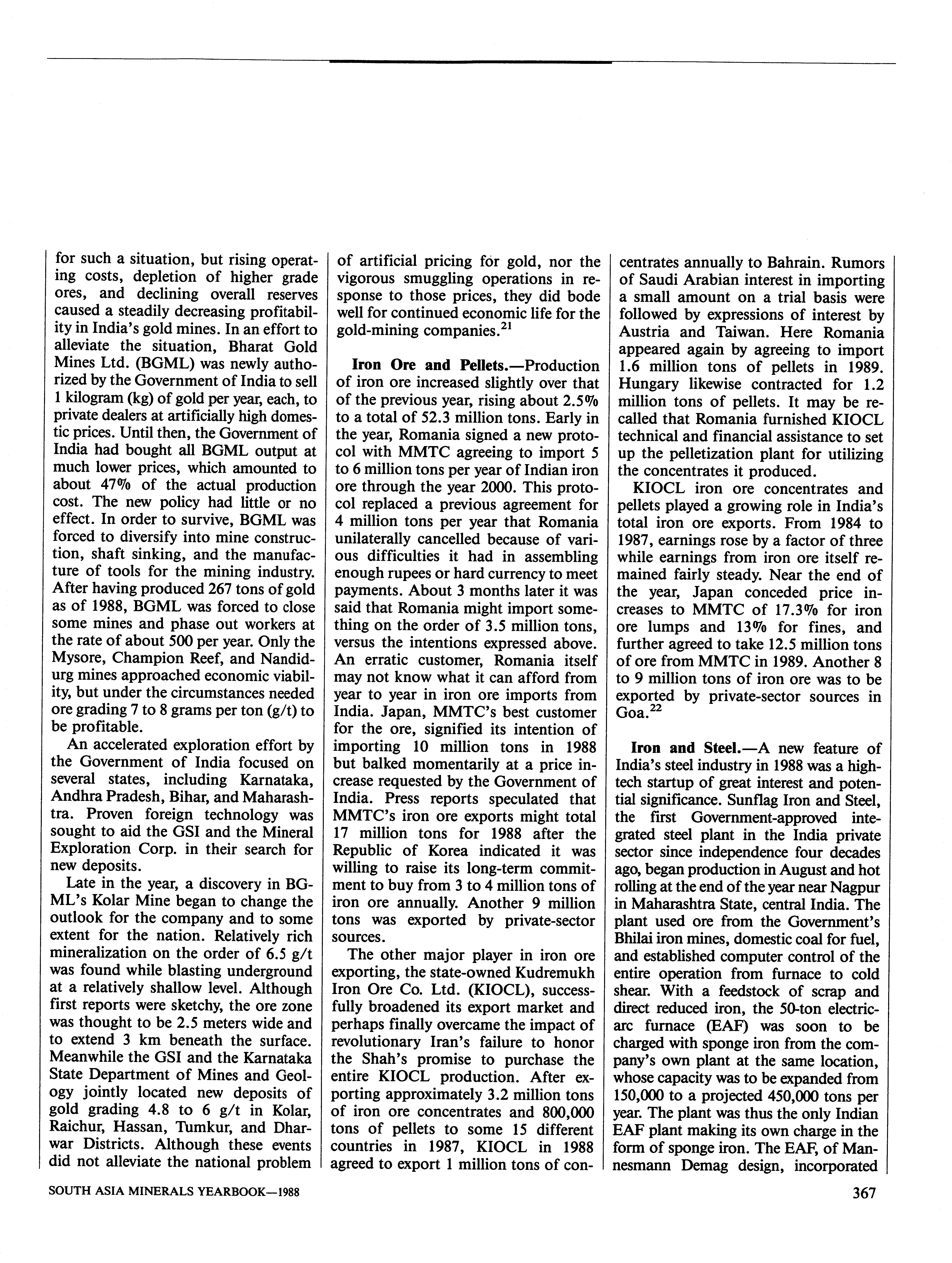 for such a situation, but rising operating costs, depletion of higher grade ores, and declining overall reserves caused a steadily decreasing profitability in India's gold mines. In an effort to alleviate the situation, Bharat Gold Mines Ltd. (BGML) was newly authorized by the Government of India to sell 1 kilogram (kg) of gold per year, each, to private dealers at artificially high domestic prices. Until then, the Government of India had bought all BGML output at much lower prices, which amounted to about 47% of the actual production cost. The new policy had little or no effect. In order to survive, BGML was forced to diversify into mine construction, shaft sinking, and the manufacture of tools for the mining industry. After having produced 267 tons of gold as of 1988, BGML was forced to close some mines and phase out workers at the rate of about 500 per year. Only the Mysore, Champion Reef, and Nandidurg mines approached economic viability, but under the circumstances needed ore grading 7 to 8 grams per ton (g/t) to be profitable.

An accelerated exploration effort by the Government of India focused on several states, including Karnataka, Andhra Pradesh, Bihar, and Maharashtra. Proven foreign technology was sought to aid the GSI and the Mineral Exploration Corp. in their search for new deposits.

Late in the year, a discovery in BGML's Kolar Mine began to change the outlook for the company and to some extent for the nation. Relatively rich mineralization on the order of 6.5 g/t was found while blasting underground at a relatively shallow level. Although first reports were sketchy, the ore zone was thought to be 2.5 meters wide and to extend 3 km beneath the surface. Meanwhile the GSI and the Karnataka State Department of Mines and Geology jointly located new deposits of gold grading 4.8 to 6 g/t in Kolar, Raichur, Hassan, Tumkur, and Dharwar Districts. Although these events did not alleviate the national problem of artificial pricing for gold, nor the vigorous smuggling operations in response to those prices, they did bode well for continued economic life for the gold-mining companies.$^{21}$

Iron Ore and Pellets.—Production of iron ore increased slightly over that of the previous year, rising about 2.5% to a total of 52.3 million tons. Early in the year, Romania signed a new protocol with MMTC agreeing to import 5 to 6 million tons per year of Indian iron ore through the year 2000. This protocol replaced a previous agreement for 4 million tons per year that Romania unilaterally cancelled because of various difficulties it had in assembling enough rupees or hard currency to meet payments. About 3 months later it was said that Romania might import something on the order of 3.5 million tons, versus the intentions expressed above. An erratic customer, Romania itself may not know what it can afford from year to year in iron ore imports from India. Japan, MMTC's best customer for the ore, signified its intention of importing 10 million tons in 1988 but balked momentarily at a price increase requested by the Government of India. Press reports speculated that MMTC's iron ore exports might total 17 million tons for 1988 after the Republic of Korea indicated it was willing to raise its long-term commitment to buy from 3 to 4 million tons of iron ore annually. Another 9 million tons was exported by private-sector sources.

The other major player in iron ore exporting, the state-owned Kudremukh Iron Ore Co. Ltd. (KIOCL), successfully broadened its export market and perhaps finally overcame the impact of revolutionary Iran's failure to honor the Shah's promise to purchase the entire KIOCL production. After exporting approximately 3.2 million tons of iron ore concentrates and 800,000 tons of pellets to some 15 different countries in 1987, KIOCL in 1988 agreed to export 1 million tons of concentrates annually to Bahrain. Rumors of Saudi Arabian interest in importing a small amount on a trial basis were followed by expressions of interest by Austria and Taiwan. Here Romania appeared again by agreeing to import 1.6 million tons of pellets in 1989. Hungary likewise contracted for 1.2 million tons of pellets. It may be recalled that Romania furnished KIOCL technical and financial assistance to set up the pelletization plant for utilizing the concentrates it produced.

KIOCL iron ore concentrates and pellets played a growing role in India's total iron ore exports. From 1984 to 1987, earnings rose by a factor of three while earnings from iron ore itself remained fairly steady. Near the end of the year, Japan conceded price increases to MMTC of 17.3% for iron ore lumps and 13% for fines, and further agreed to take 12.5 million tons of ore from MMTC in 1989. Another 8 to 9 million tons of iron ore was to be exported by private-sector sources in Goa.$^{22}$

Iron and Steel.—A new feature of India's steel industry in 1988 was a high-tech startup of great interest and potential significance. Sunflag Iron and Steel, the first Government-approved integrated steel plant in the India private sector since independence four decades ago, began production in August and hot rolling at the end of the year near Nagpur in Maharashtra State, central India. The plant used ore from the Government's Bhilai iron mines, domestic coal for fuel, and established computer control of the entire operation from furnace to cold shear. With a feedstock of scrap and direct reduced iron, the 50-ton electric-arc furnace (EAF) was soon to be charged with sponge iron from the company's own plant at the same location, whose capacity was to be expanded from 150,000 to a projected 450,000 tons per year. The plant was thus the only Indian EAF plant making its own charge in the form of sponge iron. The EAF, of Mannesmann Demag design, incorporated

SOUTH ASIA MINERALS YEARBOOK—1988

367